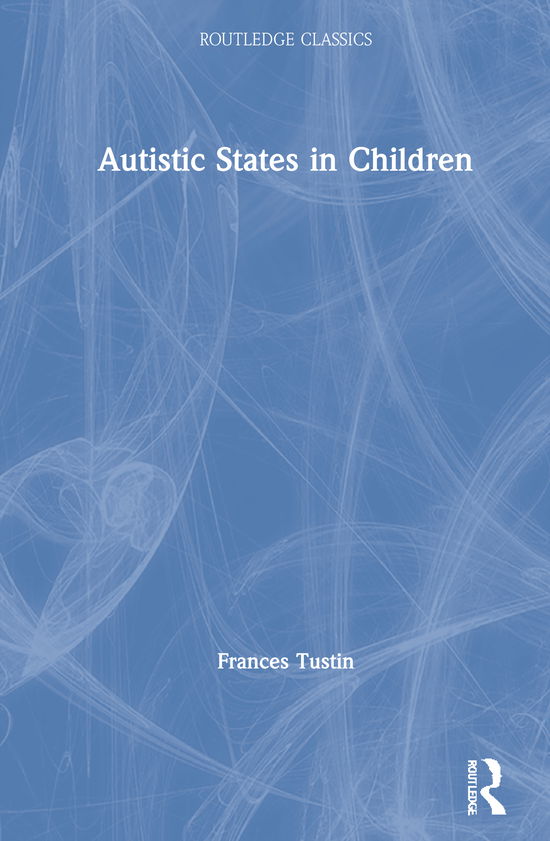 ROUTLEDGE CLASSICS

Autistic States in Children

Frances Tustin

ROUTLEDGE